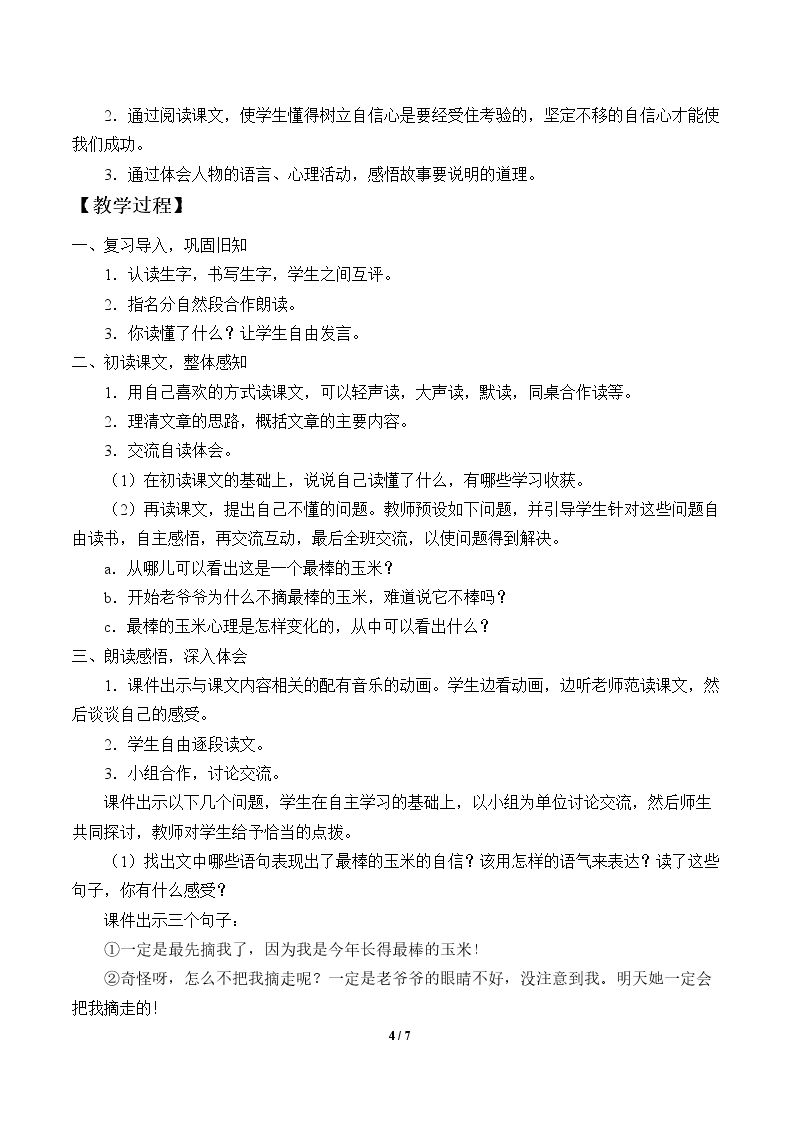 2.通过阅读课文，使学生懂得树立自信心是要经受住考验的，坚定不移的自信心才能使我们成功。

3.通过体会人物的语言、心理活动，感悟故事要说明的道理。

【教学过程】

一、复习导入，巩固旧知

1.认读生字，书写生字，学生之间互评。

2.指名分自然段合作朗读。

3.你读懂了什么？让学生自由发言。

二、初读课文，整体感知

1.用自己喜欢的方式读课文，可以轻声读，大声读，默读，同桌合作读等。

2.理清文章的思路，概括文章的主要内容。

3.交流自读体会。

（1）在初读课文的基础上，说说自己读懂了什么，有哪些学习收获。

（2）再读课文，提出自己不懂的问题。教师预设如下问题，并引导学生针对这些问题自由读书，自主感悟，再交流互动，最后全班交流，以使问题得到解决。

a.从哪儿可以看出这是一个最棒的玉米？

b.开始老爷爷为什么不摘最棒的玉米，难道说它不棒吗？

c.最棒的玉米心理是怎样变化的，从中可以看出什么？

三、朗读感悟，深入体会

1.课件出示与课文内容相关的配有音乐的动画。学生边看动画，边听老师范读课文，然后谈谈自己的感受。

2.学生自由逐段读文。

3.小组合作，讨论交流。

课件出示以下几个问题，学生在自主学习的基础上，以小组为单位讨论交流，然后师生共同探讨，教师对学生给予恰当的点拨。

（1）找出文中哪些语句表现出了最棒的玉米的自信？该用怎样的语气来表达？读了这些句子，你有什么感受？

课件出示三个句子：

①一定是最先摘我了，因为我是今年长得最棒的玉米！

②奇怪呀，怎么不把我摘走呢？一定是老爷爷的眼睛不好，没注意到我。明天她一定会把我摘走的!

4 / 7